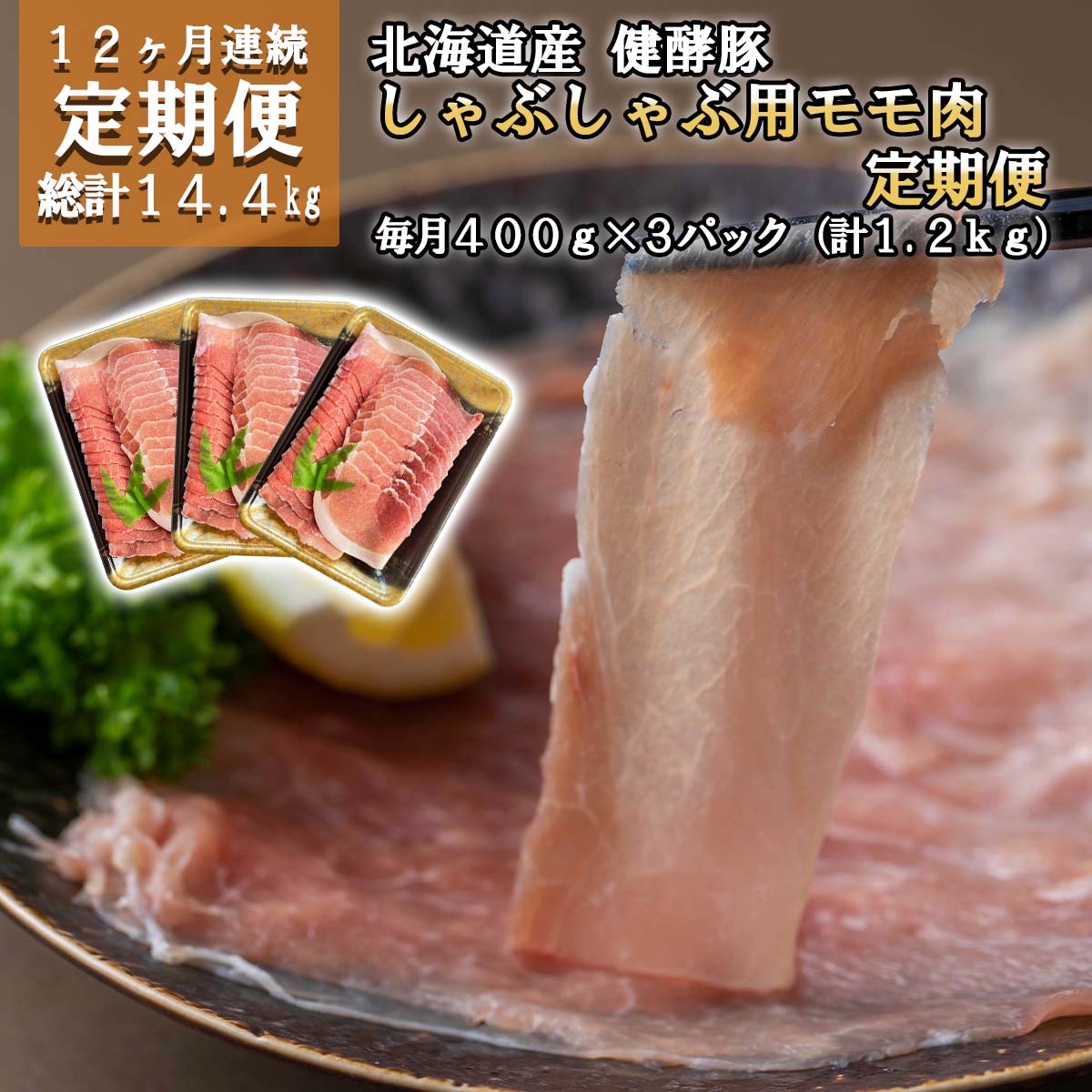 １２ヶ月連続
定期便
総計１４.４kg

北海道産 健酵豚
しゃぶしゃぶ用モモ肉
定期便
毎月４００ｇ×3パック（計1.2ｋｇ）